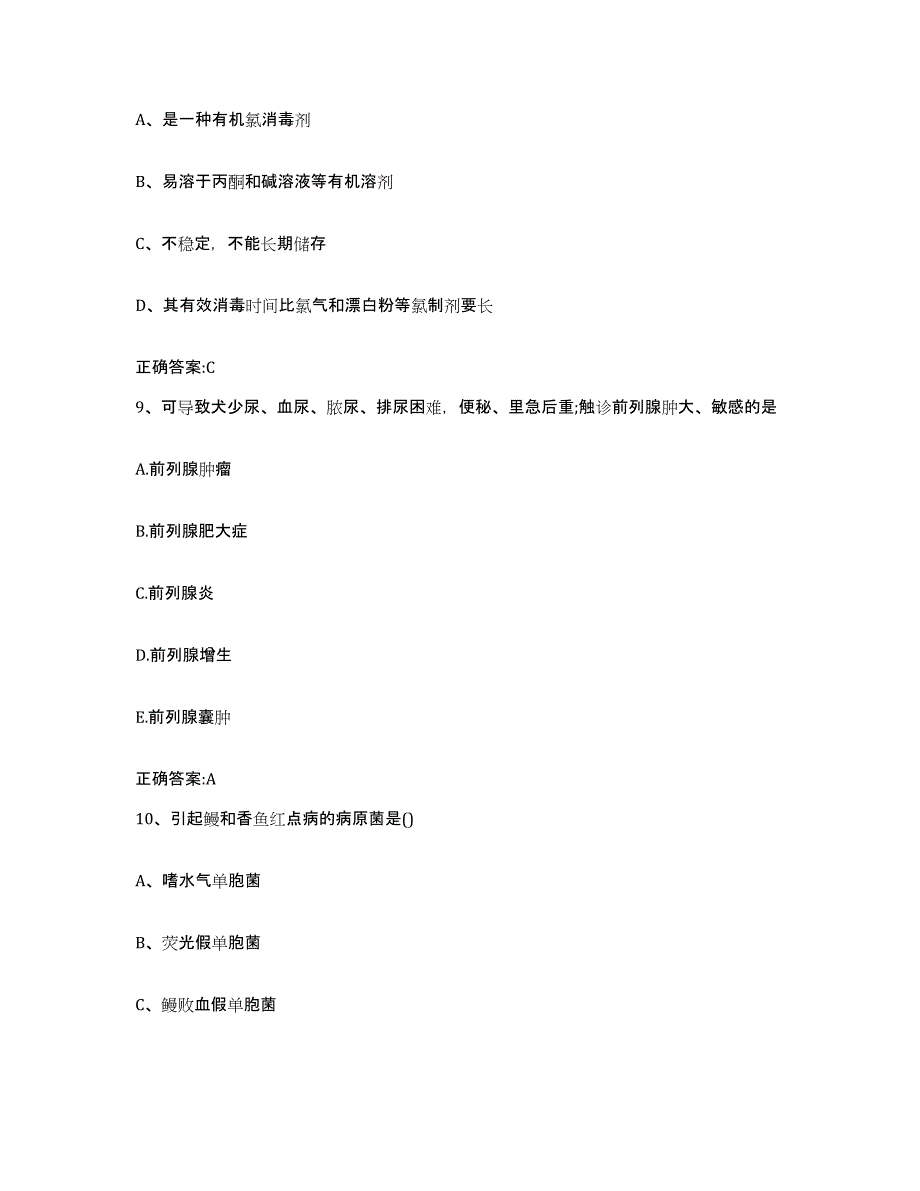 A、是一种有机氯消毒剂

B、易溶于丙酮和碱溶液等有机溶剂

C、不稳定，不能长期储存

D、其有效消毒时间比氯气和漂白粉等氯制剂要长

正确答案:C

9、可导致犬少尿、血尿、脓尿、排尿困难，便秘、里急后重;触诊前列腺肿大、敏感的是

A.前列腺肿瘤

B.前列腺肥大症

C.前列腺炎

D.前列腺增生

E.前列腺囊肿

正确答案:A

10、引起鳗和香鱼红点病的病原菌是()

A、嗜水气单胞菌

B、荧光假单胞菌

C、鳗败血假单胞菌